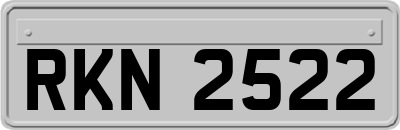 RKN 2522